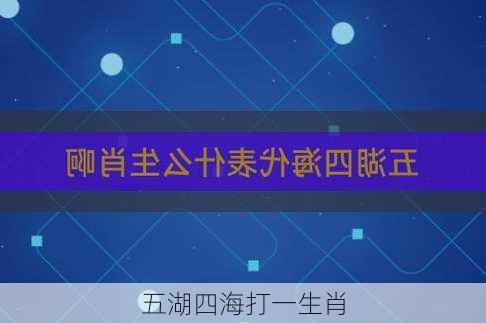 五湖四海代表什么生肖啊

五湖四海打一生肖